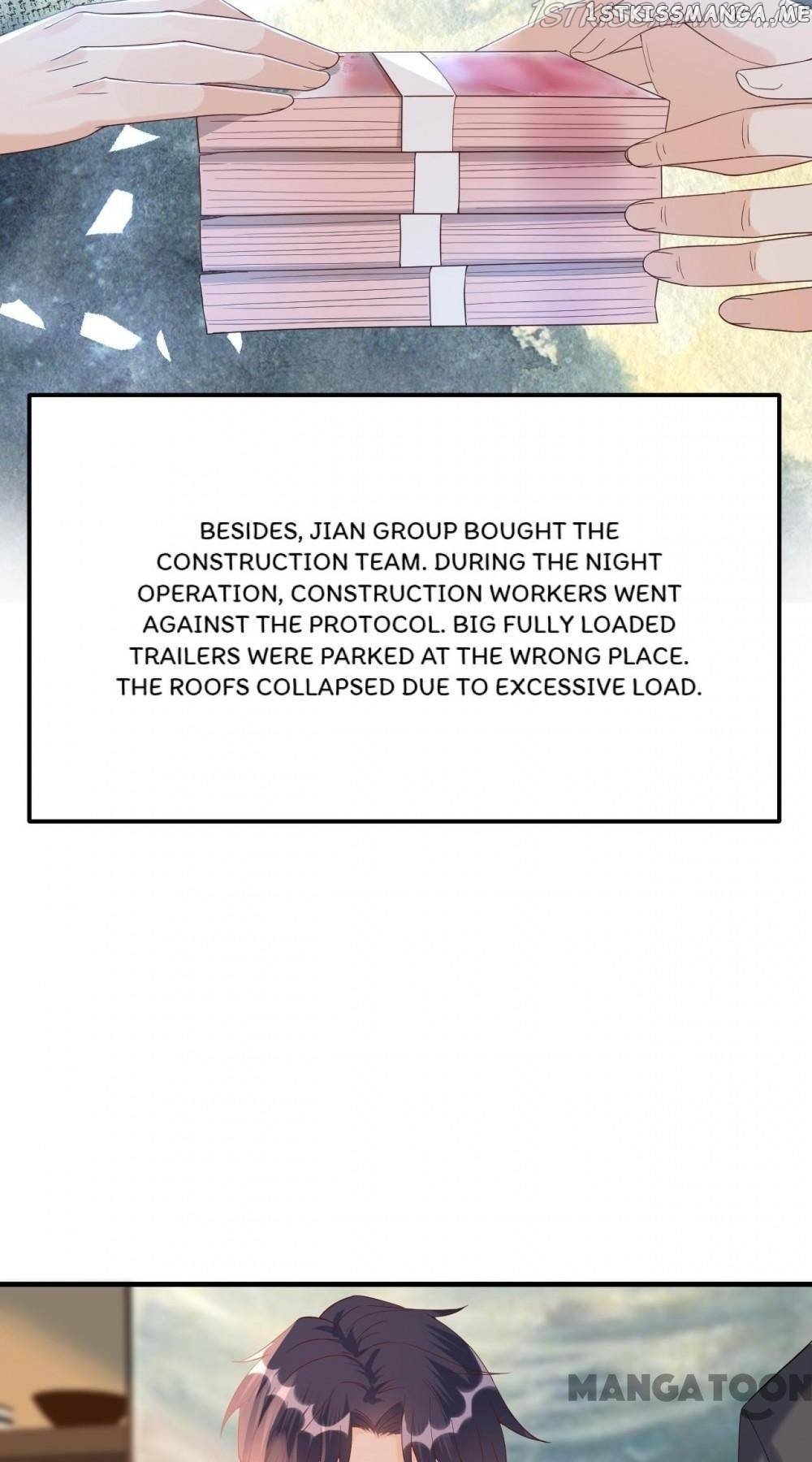 BESIDES, JIAN GROUP BOUGHT THE CONSTRUCTION TEAM. DURING THE NIGHT OPERATION, CONSTRUCTION WORKERS WENT AGAINST THE PROTOCOL. BIG FULLY LOADED TRAILERS WERE PARKED AT THE WRONG PLACE. THE ROOFS COLLAPSED DUE TO EXCESSIVE LOAD.

1STKISSMANGA.ME

MANGATOON